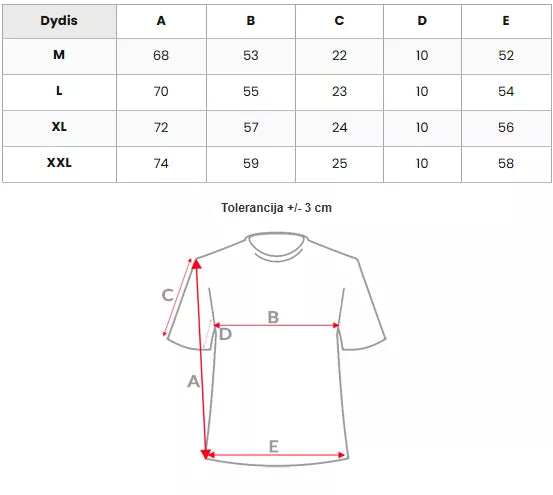 | Dydis | A | B | C | D | E |
|---|---|---|---|---|---|
| M | 68 | 53 | 22 | 10 | 52 |
| L | 70 | 55 | 23 | 10 | 54 |
| XL | 72 | 57 | 24 | 10 | 56 |
| XXL | 74 | 59 | 25 | 10 | 58 |

Tolerancija +/- 3 cm

C
B
D
A
E